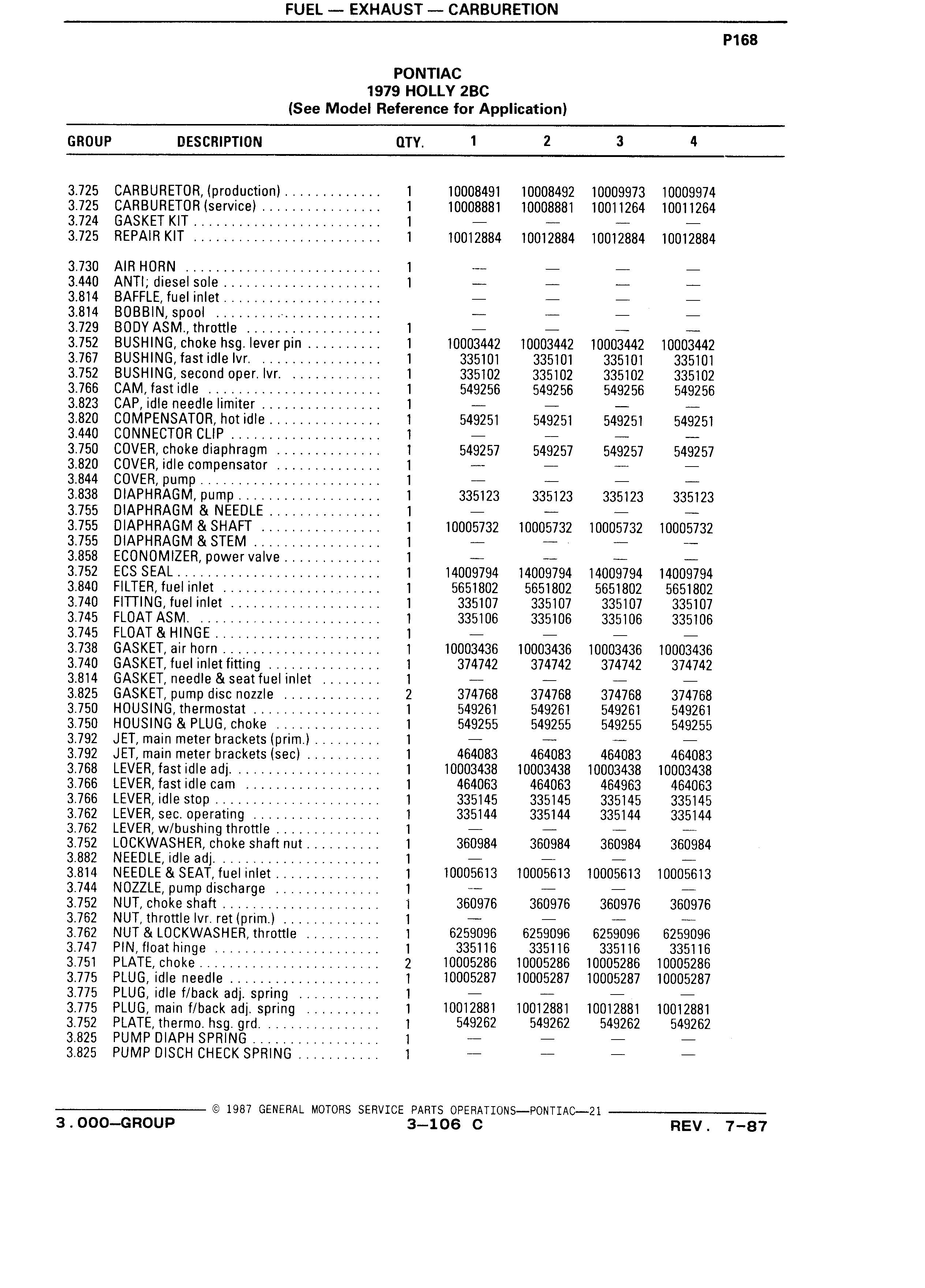 FUEL — EXHAUST — CARBURETION

P168

PONTIAC
1979 HOLLY 2BC
(See Model Reference for Application)

| GROUP | DESCRIPTION | QTY. | 1 | 2 | 3 | 4 |
|---|---|---|---|---|---|---|
| 3.725 | CARBURETOR, (production) | 1 | 10008491 | 10008492 | 10009973 | 10009974 |
| 3.725 | CARBURETOR (service) | 1 | 10008881 | 10008881 | 10011264 | 10011264 |
| 3.724 | GASKET KIT | 1 | — | — | — | — |
| 3.725 | REPAIR KIT | 1 | 10012884 | 10012884 | 10012884 | 10012884 |
| 3.730 | AIR HORN | 1 | — | — | — | — |
| 3.440 | ANTI; diesel sole | 1 | — | — | — | — |
| 3.814 | BAFFLE, fuel inlet | | — | — | — | — |
| 3.814 | BOBBIN, spool | | — | — | — | — |
| 3.729 | BODY ASM., throttle | 1 | — | — | — | — |
| 3.752 | BUSHING, choke hsg. lever pin | 1 | 10003442 | 10003442 | 10003442 | 10003442 |
| 3.767 | BUSHING, fast idle lvr. | 1 | 335101 | 335101 | 335101 | 335101 |
| 3.752 | BUSHING, second oper. lvr. | 1 | 335102 | 335102 | 335102 | 335102 |
| 3.766 | CAM, fast idle | 1 | 549256 | 549256 | 549256 | 549256 |
| 3.823 | CAP, idle needle limiter | 1 | — | — | — | — |
| 3.820 | COMPENSATOR, hot idle | 1 | 549251 | 549251 | 549251 | 549251 |
| 3.440 | CONNECTOR CLIP | 1 | — | — | — | — |
| 3.750 | COVER, choke diaphragm | 1 | 549257 | 549257 | 549257 | 549257 |
| 3.820 | COVER, idle compensator | 1 | — | — | — | — |
| 3.844 | COVER, pump | 1 | — | — | — | — |
| 3.838 | DIAPHRAGM, pump | 1 | 335123 | 335123 | 335123 | 335123 |
| 3.755 | DIAPHRAGM & NEEDLE | 1 | — | — | — | — |
| 3.755 | DIAPHRAGM & SHAFT | 1 | 10005732 | 10005732 | 10005732 | 10005732 |
| 3.755 | DIAPHRAGM & STEM | 1 | — | — | — | — |
| 3.858 | ECONOMIZER, power valve | 1 | — | — | — | — |
| 3.752 | ECS SEAL | 1 | 14009794 | 14009794 | 14009794 | 14009794 |
| 3.840 | FILTER, fuel inlet | 1 | 5651802 | 5651802 | 5651802 | 5651802 |
| 3.740 | FITTING, fuel inlet | 1 | 335107 | 335107 | 335107 | 335107 |
| 3.745 | FLOAT ASM. | 1 | 335106 | 335106 | 335106 | 335106 |
| 3.745 | FLOAT & HINGE | 1 | — | — | — | — |
| 3.738 | GASKET, air horn | 1 | 10003436 | 10003436 | 10003436 | 10003436 |
| 3.740 | GASKET, fuel inlet fitting | 1 | 374742 | 374742 | 374742 | 374742 |
| 3.814 | GASKET, needle & seat fuel inlet | 1 | — | — | — | — |
| 3.825 | GASKET, pump disc nozzle | 2 | 374768 | 374768 | 374768 | 374768 |
| 3.750 | HOUSING, thermostat | 1 | 549261 | 549261 | 549261 | 549261 |
| 3.750 | HOUSING & PLUG, choke | 1 | 549255 | 549255 | 549255 | 549255 |
| 3.792 | JET, main meter brackets (prim.) | 1 | — | — | — | — |
| 3.792 | JET, main meter brackets (sec) | 1 | 464083 | 464083 | 464083 | 464083 |
| 3.768 | LEVER, fast idle adj. | 1 | 10003438 | 10003438 | 10003438 | 10003438 |
| 3.766 | LEVER, fast idle cam | 1 | 464063 | 464063 | 464963 | 464063 |
| 3.766 | LEVER, idle stop | 1 | 335145 | 335145 | 335145 | 335145 |
| 3.762 | LEVER, sec. operating | 1 | 335144 | 335144 | 335144 | 335144 |
| 3.762 | LEVER, w/bushing throttle | 1 | — | — | — | — |
| 3.752 | LOCKWASHER, choke shaft nut | 1 | 360984 | 360984 | 360984 | 360984 |
| 3.882 | NEEDLE, idle adj. | 1 | — | — | — | — |
| 3.814 | NEEDLE & SEAT, fuel inlet | 1 | 10005613 | 10005613 | 10005613 | 10005613 |
| 3.744 | NOZZLE, pump discharge | 1 | — | — | — | — |
| 3.752 | NUT, choke shaft | 1 | 360976 | 360976 | 360976 | 360976 |
| 3.762 | NUT, throttle lvr. ret (prim.) | 1 | — | — | — | — |
| 3.762 | NUT & LOCKWASHER, throttle | 1 | 6259096 | 6259096 | 6259096 | 6259096 |
| 3.747 | PIN, float hinge | 1 | 335116 | 335116 | 335116 | 335116 |
| 3.751 | PLATE, choke | 2 | 10005286 | 10005286 | 10005286 | 10005286 |
| 3.775 | PLUG, idle needle | 1 | 10005287 | 10005287 | 10005287 | 10005287 |
| 3.775 | PLUG, idle f/back adj. spring | 1 | — | — | — | — |
| 3.775 | PLUG, main f/back adj. spring | 1 | 10012881 | 10012881 | 10012881 | 10012881 |
| 3.752 | PLATE, thermo. hsg. grd. | 1 | 549262 | 549262 | 549262 | 549262 |
| 3.825 | PUMP DIAPH SPRING | 1 | — | — | — | — |
| 3.825 | PUMP DISCH CHECK SPRING | 1 | — | — | — | — |

© 1987 GENERAL MOTORS SERVICE PARTS OPERATIONS—PONTIAC—21

3.000—GROUP 3—106 C REV. 7-87